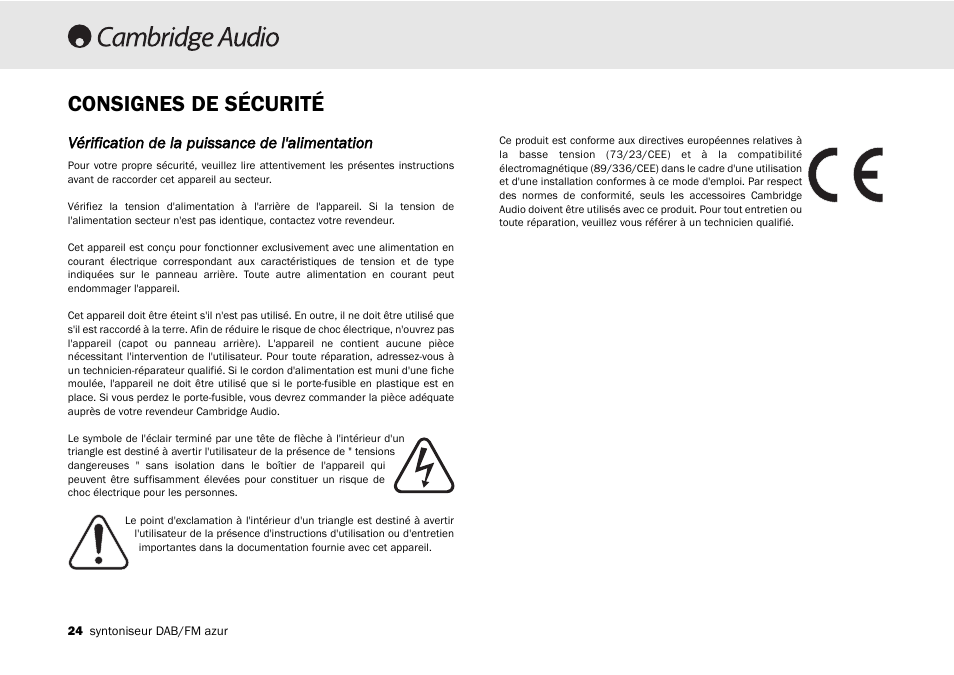 Cambridge Audio

CONSIGNES DE SÉCURITÉ

Vérification de la puissance de l'alimentation

Pour votre propre sécurité, veuillez lire attentivement les présentes instructions avant de raccorder cet appareil au secteur.

Vérifiez la tension d'alimentation à l'arrière de l'appareil. Si la tension de l'alimentation secteur n'est pas identique, contactez votre revendeur.

Cet appareil est conçu pour fonctionner exclusivement avec une alimentation en courant électrique correspondant aux caractéristiques de tension et de type indiquées sur le panneau arrière. Toute autre alimentation en courant peut endommager l'appareil.

Cet appareil doit être éteint s'il n'est pas utilisé. En outre, il ne doit être utilisé que s'il est raccordé à la terre. Afin de réduire le risque de choc électrique, n'ouvrez pas l'appareil (capot ou panneau arrière). L'appareil ne contient aucune pièce nécessitant l'intervention de l'utilisateur. Pour toute réparation, adressez-vous à un technicien-réparateur qualifié. Si le cordon d'alimentation est muni d'une fiche moulée, l'appareil ne doit être utilisé que si le porte-fusible en plastique est en place. Si vous perdez le porte-fusible, vous devrez commander la pièce adéquate auprès de votre revendeur Cambridge Audio.

Le symbole de l'éclair terminé par une tête de flèche à l'intérieur d'un triangle est destiné à avertir l'utilisateur de la présence de " tensions dangereuses " sans isolation dans le boîtier de l'appareil qui peuvent être suffisamment élevées pour constituer un risque de choc électrique pour les personnes.

Le point d'exclamation à l'intérieur d'un triangle est destiné à avertir l'utilisateur de la présence d'instructions d'utilisation ou d'entretien importantes dans la documentation fournie avec cet appareil.

Ce produit est conforme aux directives européennes relatives à la basse tension (73/23/CEE) et à la compatibilité électromagnétique (89/336/CEE) dans le cadre d'une utilisation et d'une installation conformes à ce mode d'emploi. Par respect des normes de conformité, seuls les accessoires Cambridge Audio doivent être utilisés avec ce produit. Pour tout entretien ou toute réparation, veuillez vous référer à un technicien qualifié.

CE

24 syntoniseur DAB/FM azur